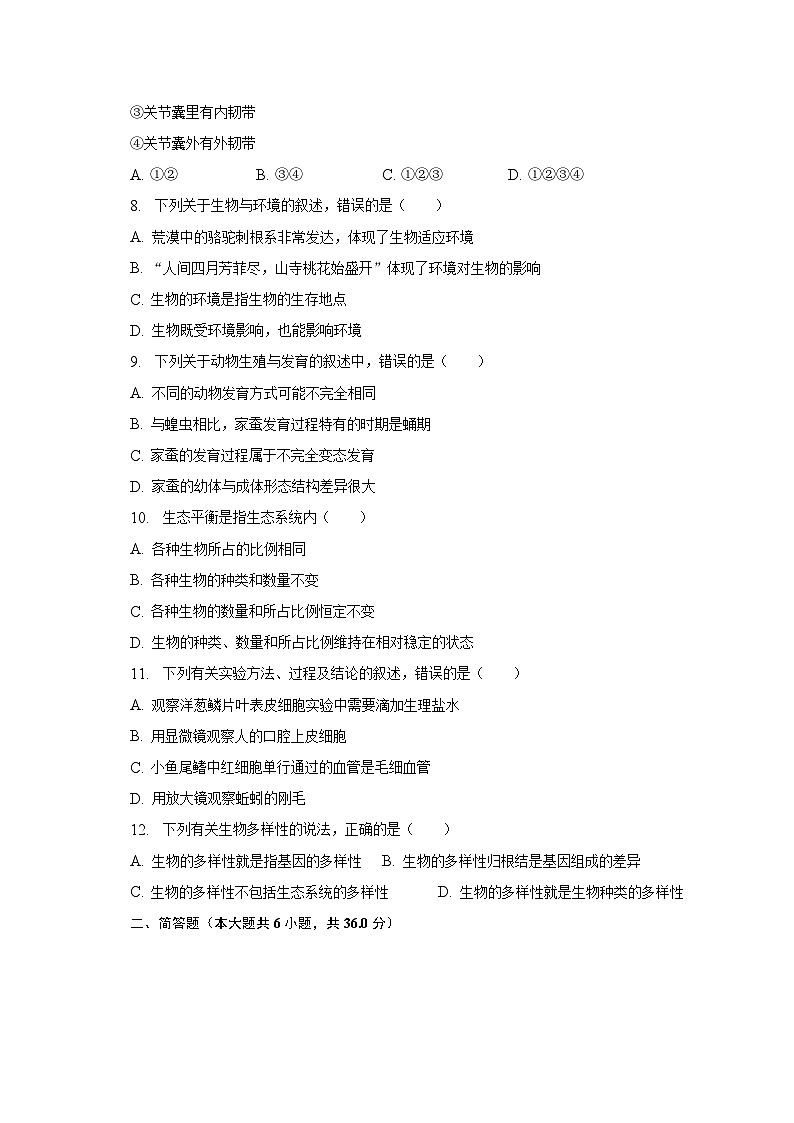 ③关节囊里有内韧带

④关节囊外有外韧带

A. ①②　　B. ③④　　C. ①②③　　D. ①②③④

8.　下列关于生物与环境的叙述，错误的是（　　）

A. 荒漠中的骆驼刺根系非常发达，体现了生物适应环境

B. “人间四月芳菲尽，山寺桃花始盛开”体现了环境对生物的影响

C. 生物的环境是指生物的生存地点

D. 生物既受环境影响，也能影响环境

9.　下列关于动物生殖与发育的叙述中，错误的是（　　）

A. 不同的动物发育方式可能不完全相同

B. 与蝗虫相比，家蚕发育过程特有的时期是蛹期

C. 家蚕的发育过程属于不完全变态发育

D. 家蚕的幼体与成体形态结构差异很大

10.　生态平衡是指生态系统内（　　）

A. 各种生物所占的比例相同

B. 各种生物的种类和数量不变

C. 各种生物的数量和所占比例恒定不变

D. 生物的种类、数量和所占比例维持在相对稳定的状态

11.　下列有关实验方法、过程及结论的叙述，错误的是（　　）

A. 观察洋葱鳞片叶表皮细胞实验中需要滴加生理盐水

B. 用显微镜观察人的口腔上皮细胞

C. 小鱼尾鳍中红细胞单行通过的血管是毛细血管

D. 用放大镜观察蚯蚓的刚毛

12.　下列有关生物多样性的说法，正确的是（　　）

A. 生物的多样性就是指基因的多样性　　B. 生物的多样性归根结是基因组成的差异

C. 生物的多样性不包括生态系统的多样性　　D. 生物的多样性就是生物种类的多样性

二、简答题（本大题共 6 小题，共 36.0 分）